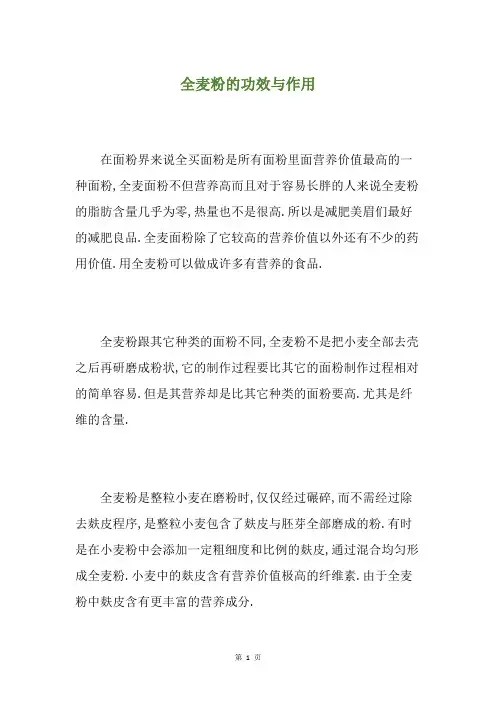 全麦粉的功效与作用

在面粉界来说全买面粉是所有面粉里面营养价值最高的一种面粉,全麦面粉不但营养高而且对于容易长胖的人来说全麦粉的脂肪含量几乎为零,热量也不是很高.所以是减肥美眉们最好的减肥良品.全麦面粉除了它较高的营养价值以外还有不少的药用价值.用全麦粉可以做成许多有营养的食品.

全麦粉跟其它种类的面粉不同,全麦粉不是把小麦全部去壳之后再研磨成粉状,它的制作过程要比其它的面粉制作过程相对的简单容易.但是其营养却是比其它种类的面粉要高.尤其是纤维的含量.

全麦粉是整粒小麦在磨粉时,仅仅经过碾碎,而不需经过除去麸皮程序,是整粒小麦包含了麸皮与胚芽全部磨成的粉.有时是在小麦粉中会添加一定粗细度和比例的麸皮,通过混合均匀形成全麦粉.小麦中的麸皮含有营养价值极高的纤维素.由于全麦粉中麸皮含有更丰富的营养成分.

第 1 页